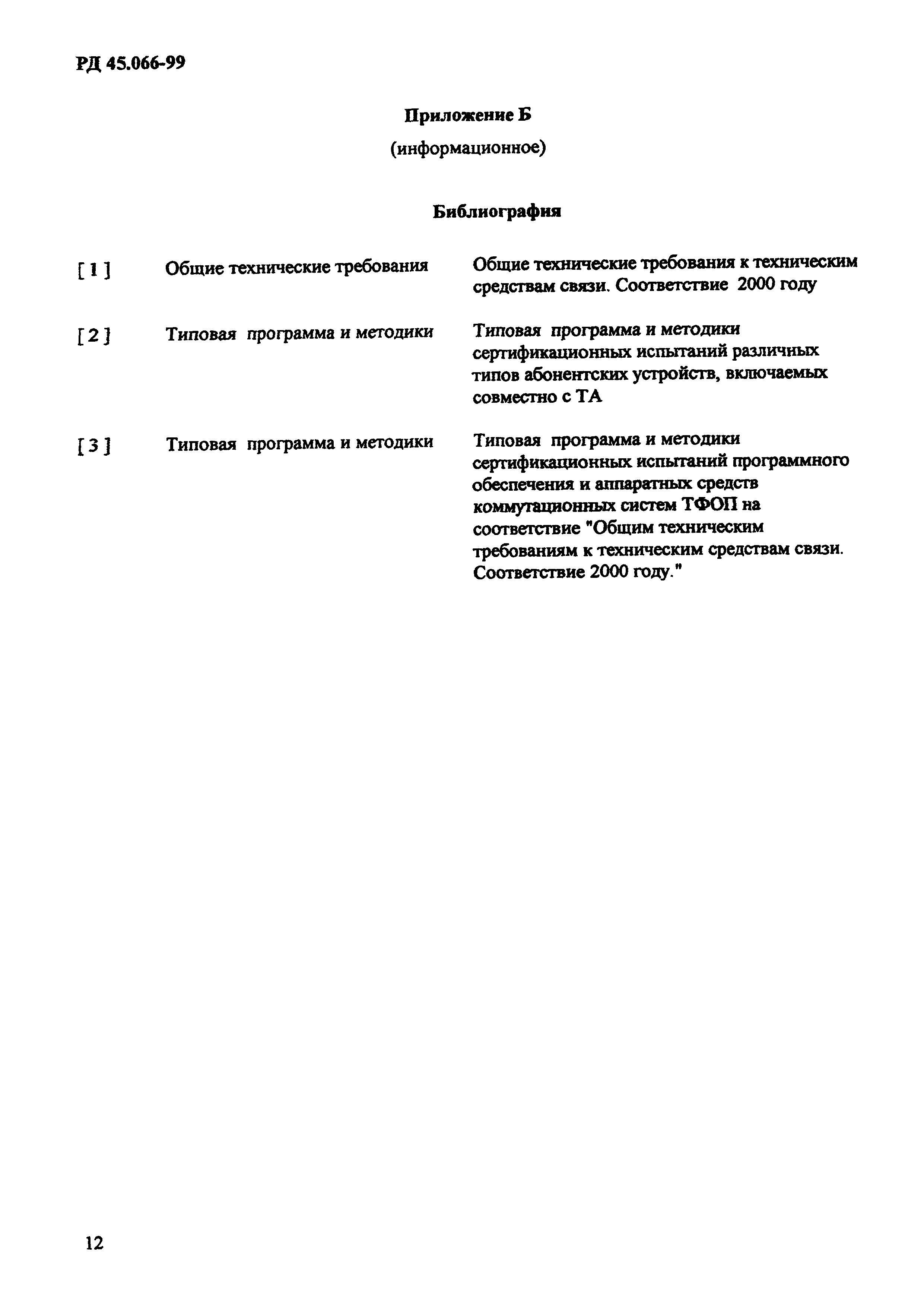 РД 45.066-99

Приложение Б

(информационное)

Библиография

| | | |
|---|---|---|
| [ 1 ] | Общие технические требования | Общие технические требования к техническим средствам связи. Соответствие 2000 году |
| [ 2 ] | Типовая программа и методики | Типовая программа и методики сертификационных испытаний различных типов абонентских устройств, включаемых совместно с ТА |
| [ 3 ] | Типовая программа и методики | Типовая программа и методики сертификационных испытаний программного обеспечения и аппаратных средств коммутационных систем ТФОП на соответствие "Общим техническим требованиям к техническим средствам связи. Соответствие 2000 году." |

12